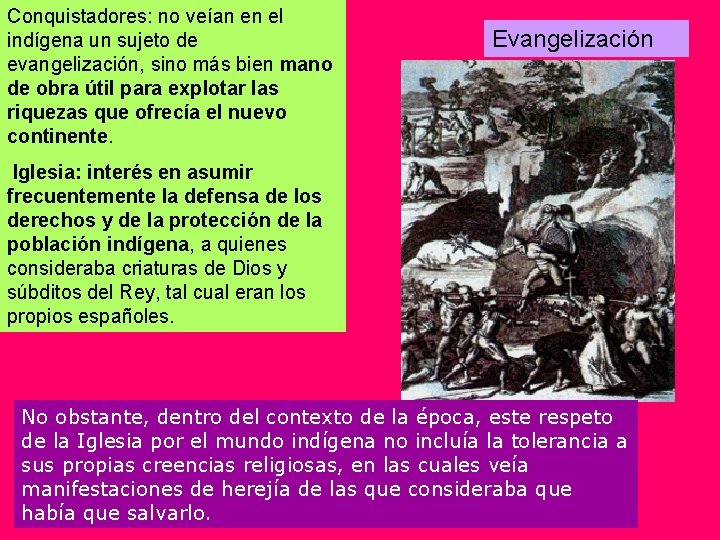 Conquistadores: no veían en el indígena un sujeto de evangelización, sino más bien mano de obra útil para explotar las riquezas que ofrecía el nuevo continente.

Iglesia: interés en asumir frecuentemente la defensa de los derechos y de la protección de la población indígena, a quienes consideraba criaturas de Dios y súbditos del Rey, tal cual eran los propios españoles.

Evangelización

No obstante, dentro del contexto de la época, este respeto de la Iglesia por el mundo indígena no incluía la tolerancia a sus propias creencias religiosas, en las cuales veía manifestaciones de herejía de las que consideraba que había que salvarlo.